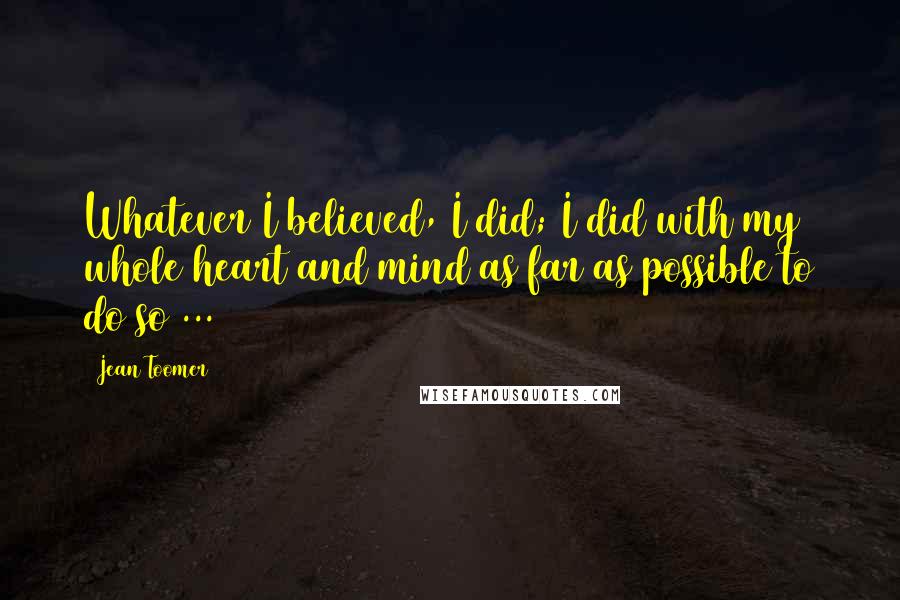 Whatever I believed, I did; I did with my whole heart and mind as far as possible to do so ...

Jean Toomer

WISEFAMOUSQUOTES.COM